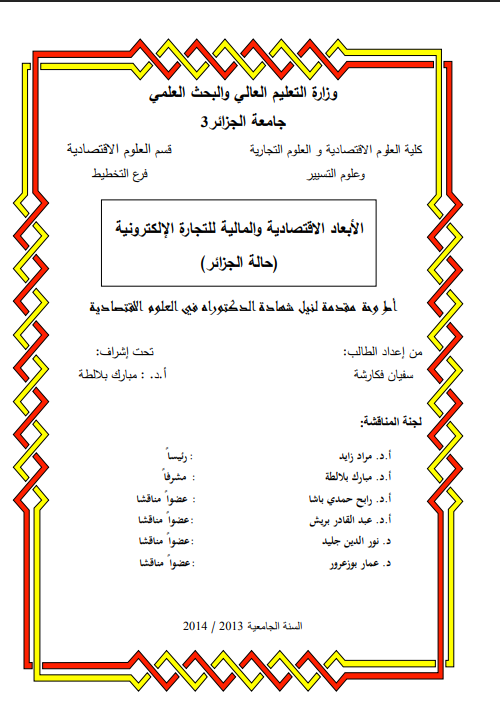 وزارة التعليم العالي والبحث العلمي

جامعة الجزائر3

كلية العلوم الاقتصادية و العلوم التجارية وعلوم التسيير

قسم العلوم الاقتصادية
فرع التخطيط

الأبعاد الاقتصادية والمالية للتجارة الإلكترونية
(حالة الجزائر)

أطروحة مقدمة لنيل شهادة الدكتوراه في العلوم الاقتصادية

من إعداد الطالب:
سفيان فكارشة

تحت إشراف:
أ.د. : مبارك بلالطة

لجنة المناقشة:

| | |
|---|---|
| أ.د. مراد زايد | : رئيساً |
| أ.د. مبارك بلالطة | : مشرفاً |
| أ.د. رابح حمدي باشا | : عضواً مناقشا |
| أ.د. عبد القادر بريش | :عضواً مناقشا |
| د. نور الدين جليد | :عضواً مناقشا |
| د. عمار بوزعرور | :عضواً مناقشا |

السنة الجامعية 2013 / 2014